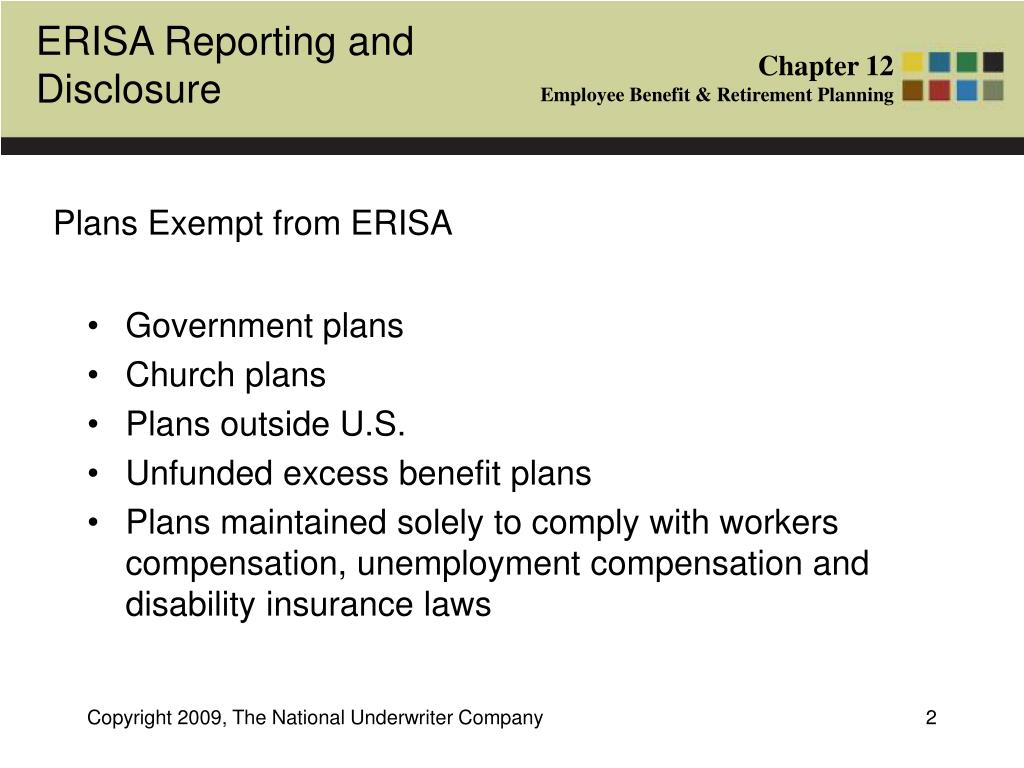 ERISA Reporting and Disclosure

Chapter 12
Employee Benefit & Retirement Planning

Plans Exempt from ERISA

• Government plans
• Church plans
• Plans outside U.S.
• Unfunded excess benefit plans
• Plans maintained solely to comply with workers compensation, unemployment compensation and disability insurance laws

Copyright 2009, The National Underwriter Company

2